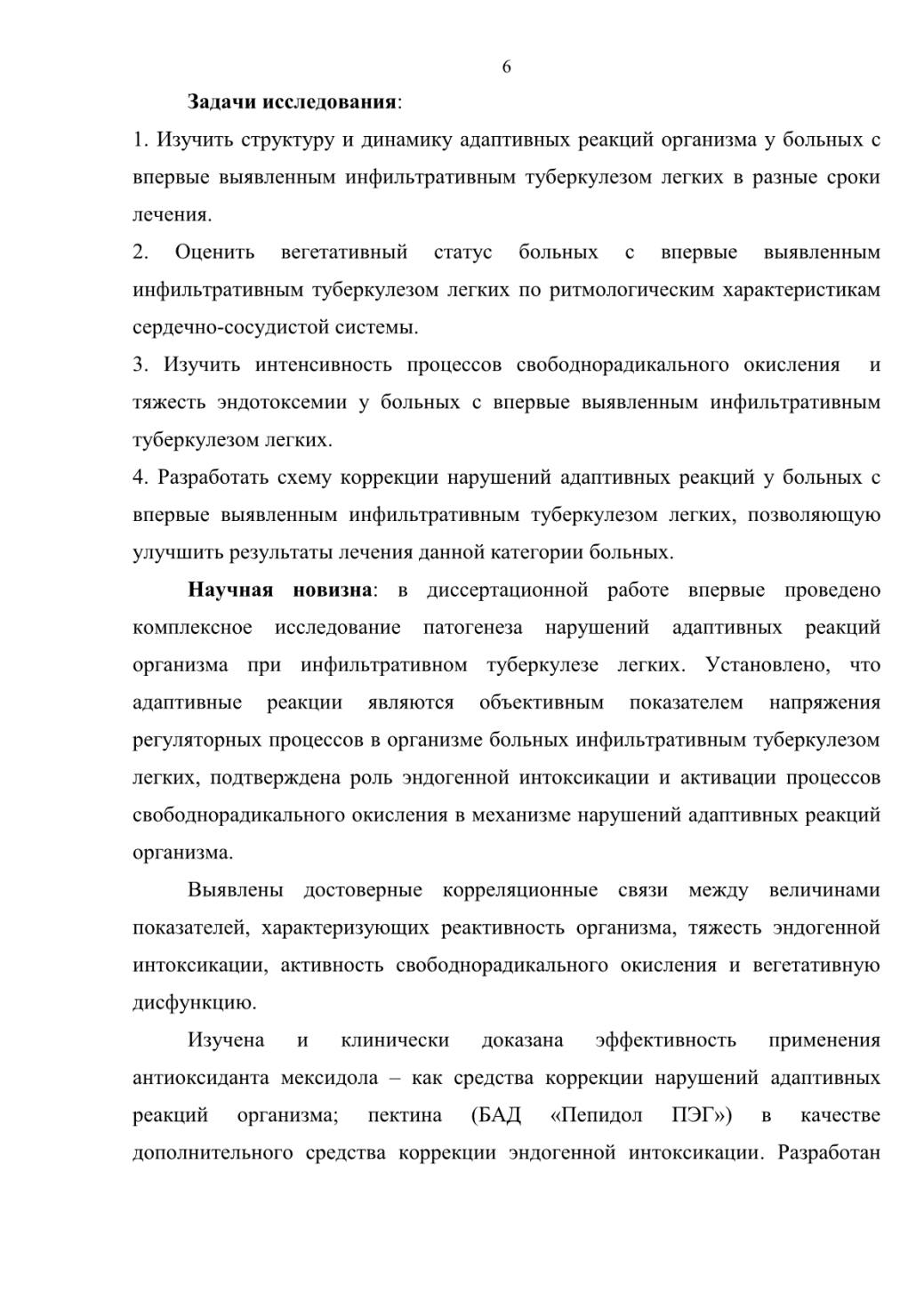 6

Задачи исследования:

1. Изучить структуру и динамику адаптивных реакций организма у больных с впервые выявленным инфильтративным туберкулезом легких в разные сроки лечения.

2. Оценить вегетативный статус больных с впервые выявленным инфильтративным туберкулезом легких по ритмологическим характеристикам сердечно-сосудистой системы.

3. Изучить интенсивность процессов свободнорадикального окисления и тяжесть эндотоксемии у больных с впервые выявленным инфильтративным туберкулезом легких.

4. Разработать схему коррекции нарушений адаптивных реакций у больных с впервые выявленным инфильтративным туберкулезом легких, позволяющую улучшить результаты лечения данной категории больных.

Научная новизна: в диссертационной работе впервые проведено комплексное исследование патогенеза нарушений адаптивных реакций организма при инфильтративном туберкулезе легких. Установлено, что адаптивные реакции являются объективным показателем напряжения регуляторных процессов в организме больных инфильтративным туберкулезом легких, подтверждена роль эндогенной интоксикации и активации процессов свободнорадикального окисления в механизме нарушений адаптивных реакций организма.

Выявлены достоверные корреляционные связи между величинами показателей, характеризующих реактивность организма, тяжесть эндогенной интоксикации, активность свободнорадикального окисления и вегетативную дисфункцию.

Изучена и клинически доказана эффективность применения антиоксиданта мексидола – как средства коррекции нарушений адаптивных реакций организма; пектина (БАД «Пепидол ПЭГ») в качестве дополнительного средства коррекции эндогенной интоксикации. Разработан